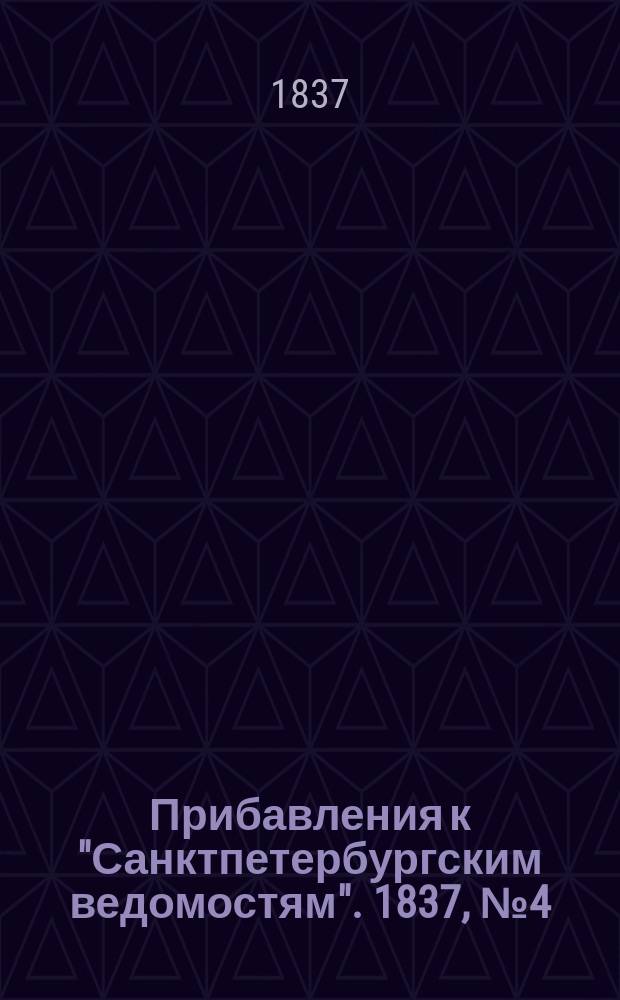 1837

Прибавления к "Санктпетербургским ведомостям". 1837, №4